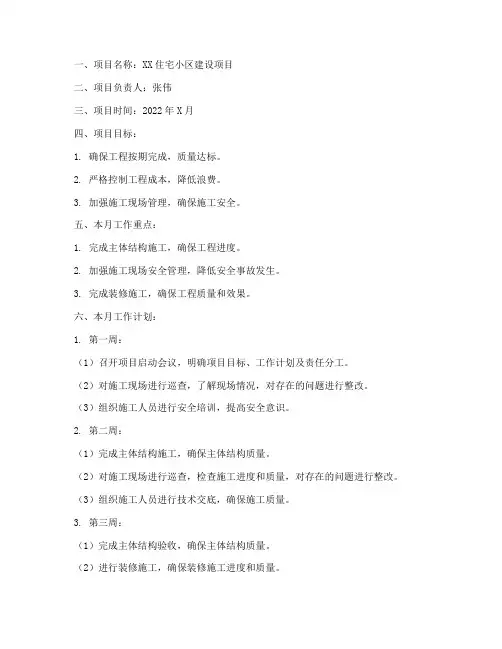 一、项目名称：XX 住宅小区建设项目

二、项目负责人：张伟

三、项目时间：2022 年 X 月

四、项目目标：

1. 确保工程按期完成，质量达标。

2. 严格控制工程成本，降低浪费。

3. 加强施工现场管理，确保施工安全。

五、本月工作重点：

1. 完成主体结构施工，确保工程进度。

2. 加强施工现场安全管理，降低安全事故发生。

3. 完成装修施工，确保工程质量和效果。

六、本月工作计划：

1. 第一周：

（1）召开项目启动会议，明确项目目标、工作计划及责任分工。

（2）对施工现场进行巡查，了解现场情况，对存在的问题进行整改。

（3）组织施工人员进行安全培训，提高安全意识。

2. 第二周：

（1）完成主体结构施工，确保主体结构质量。

（2）对施工现场进行巡查，检查施工进度和质量，对存在的问题进行整改。

（3）组织施工人员进行技术交底，确保施工质量。

3. 第三周：

（1）完成主体结构验收，确保主体结构质量。

（2）进行装修施工，确保装修施工进度和质量。